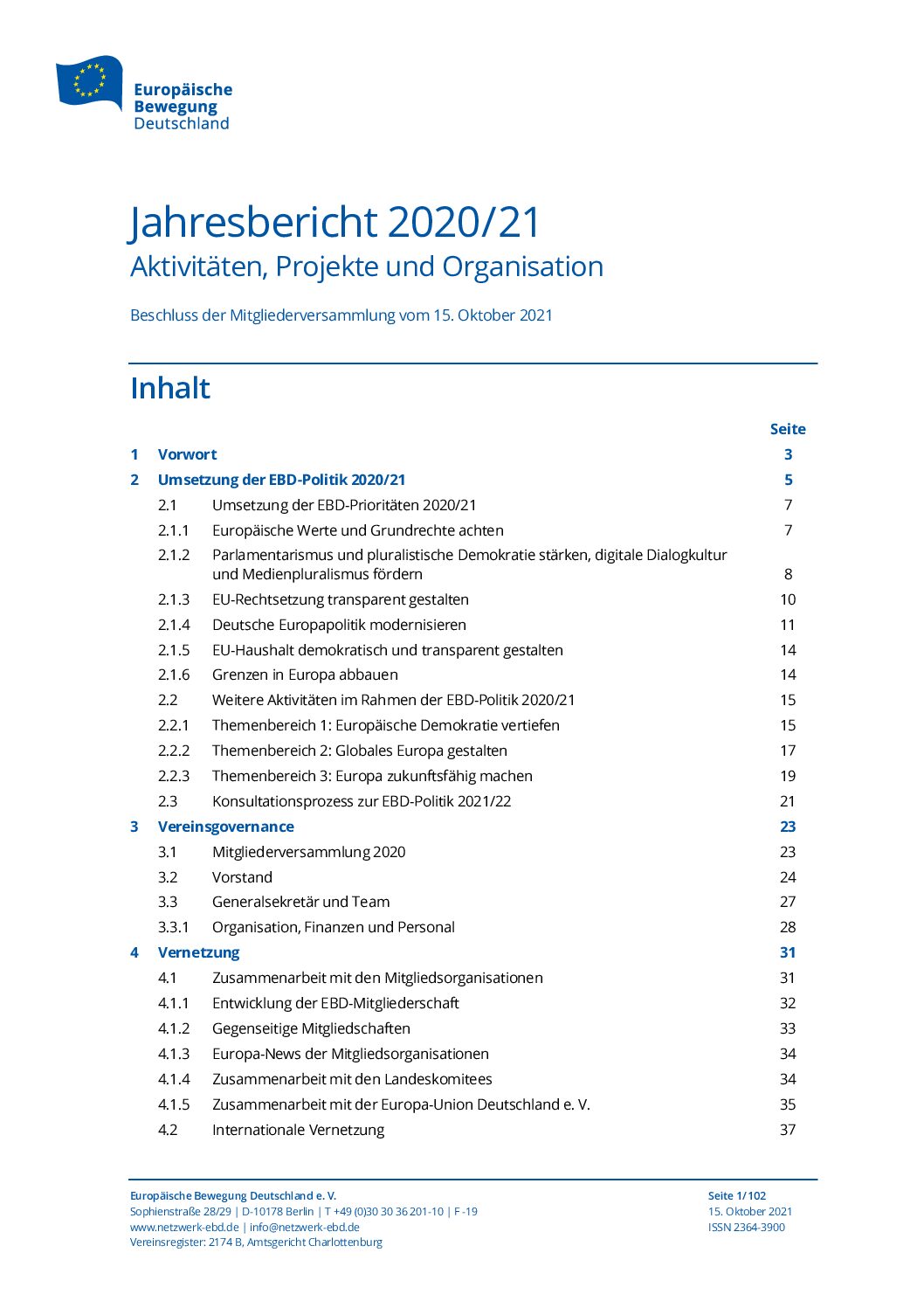 Europäische Bewegung Deutschland

Jahresbericht 2020/21
Aktivitäten, Projekte und Organisation

Beschluss der Mitgliederversammlung vom 15. Oktober 2021

Inhalt

| | | Seite |
|---|---|---|
| 1 | Vorwort | 3 |
| 2 | Umsetzung der EBD-Politik 2020/21 | 5 |
| 2.1 | Umsetzung der EBD-Prioritäten 2020/21 | 7 |
| 2.1.1 | Europäische Werte und Grundrechte achten | 7 |
| 2.1.2 | Parlamentarismus und pluralistische Demokratie stärken, digitale Dialogkultur und Medienpluralismus fördern | 8 |
| 2.1.3 | EU-Rechtsetzung transparent gestalten | 10 |
| 2.1.4 | Deutsche Europapolitik modernisieren | 11 |
| 2.1.5 | EU-Haushalt demokratisch und transparent gestalten | 14 |
| 2.1.6 | Grenzen in Europa abbauen | 14 |
| 2.2 | Weitere Aktivitäten im Rahmen der EBD-Politik 2020/21 | 15 |
| 2.2.1 | Themenbereich 1: Europäische Demokratie vertiefen | 15 |
| 2.2.2 | Themenbereich 2: Globales Europa gestalten | 17 |
| 2.2.3 | Themenbereich 3: Europa zukunftsfähig machen | 19 |
| 2.3 | Konsultationsprozess zur EBD-Politik 2021/22 | 21 |
| 3 | Vereinsgovernance | 23 |
| 3.1 | Mitgliederversammlung 2020 | 23 |
| 3.2 | Vorstand | 24 |
| 3.3 | Generalsekretär und Team | 27 |
| 3.3.1 | Organisation, Finanzen und Personal | 28 |
| 4 | Vernetzung | 31 |
| 4.1 | Zusammenarbeit mit den Mitgliedsorganisationen | 31 |
| 4.1.1 | Entwicklung der EBD-Mitgliederschaft | 32 |
| 4.1.2 | Gegenseitige Mitgliedschaften | 33 |
| 4.1.3 | Europa-News der Mitgliedsorganisationen | 34 |
| 4.1.4 | Zusammenarbeit mit den Landeskomitees | 34 |
| 4.1.5 | Zusammenarbeit mit der Europa-Union Deutschland e. V. | 35 |
| 4.2 | Internationale Vernetzung | 37 |

Europäische Bewegung Deutschland e. V.
Sophienstraße 28/29 | D-10178 Berlin | T +49 (0)30 30 36 201-10 | F -19
www.netzwerk-ebd.de | info@netzwerk-ebd.de
Vereinsregister: 2174 B, Amtsgericht Charlottenburg

Seite 1/102
15. Oktober 2021
ISSN 2364-3900